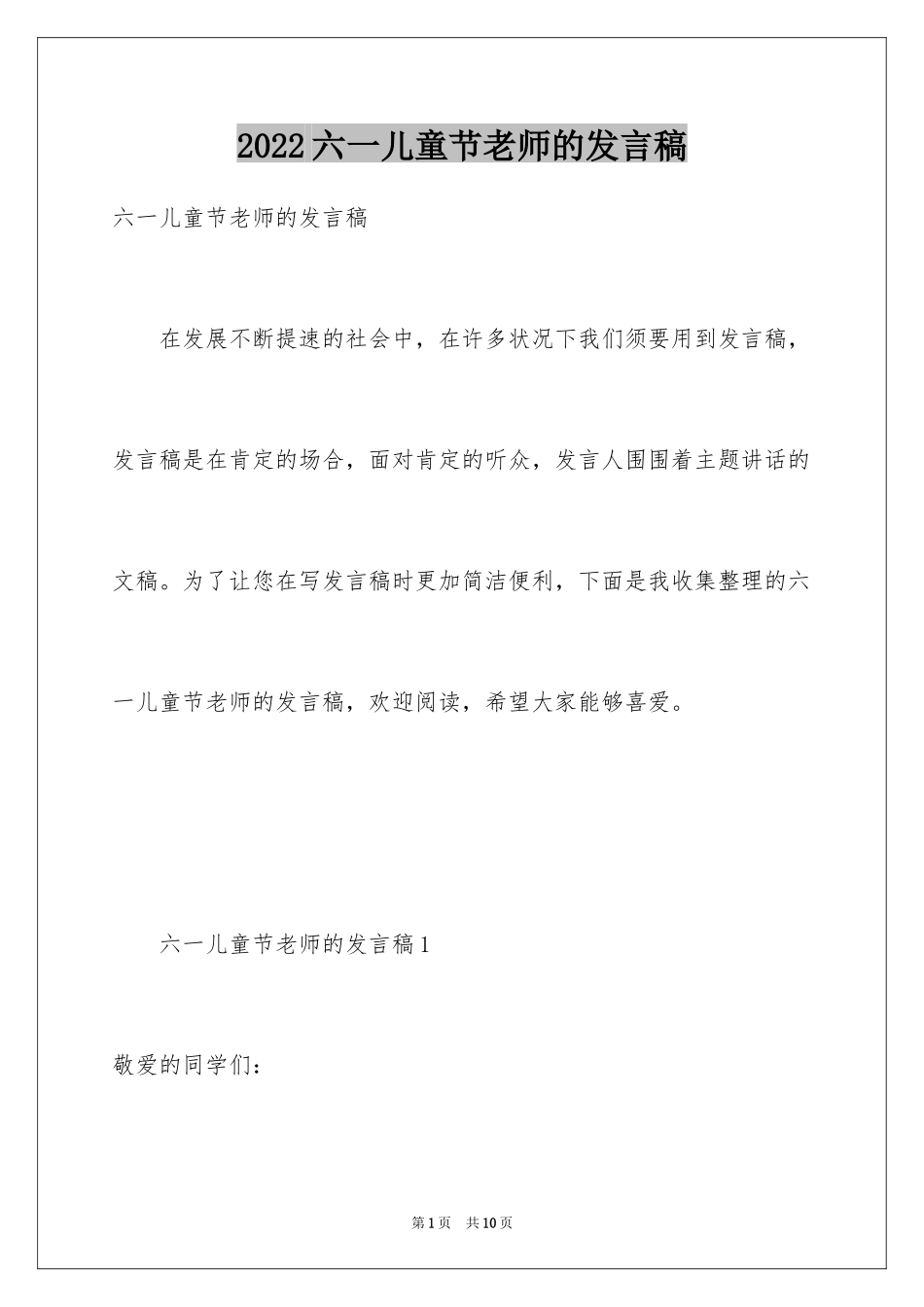 2022六一儿童节老师的发言稿

六一儿童节老师的发言稿

在发展不断提速的社会中，在许多状况下我们须要用到发言稿，发言稿是在肯定的场合，面对肯定的听众，发言人围围着主题讲话的文稿。为了让您在写发言稿时更加简洁便利，下面是我收集整理的六一儿童节老师的发言稿，欢迎阅读，希望大家能够喜爱。

六一儿童节老师的发言稿1

敬爱的同学们：

第1页　共10页